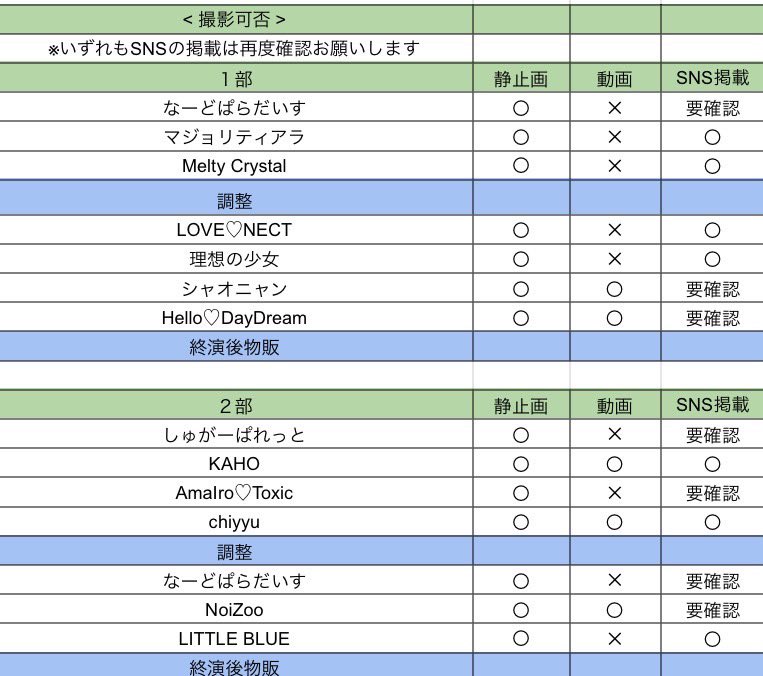 | ＜撮影可否＞ | | | |
|---|---|---|---|
| ※いずれもSNSの掲載は再度確認お願いします | | | |
| 1部 | 静止画 | 動画 | SNS掲載 |
| なーどぱらだいす | ○ | × | 要確認 |
| マジョリティアラ | ○ | × | ○ |
| Melty Crystal | ○ | × | ○ |
| 調整 | | | |
| LOVE♡NECT | ○ | × | ○ |
| 理想の少女 | ○ | × | ○ |
| シャオニャン | ○ | ○ | 要確認 |
| Hello♡DayDream | ○ | ○ | 要確認 |
| 終演後物販 | | | |

| 2部 | 静止画 | 動画 | SNS掲載 |
|---|---|---|---|
| しゅがーぱれっと | ○ | × | 要確認 |
| KAHO | ○ | ○ | ○ |
| AmaIro♡Toxic | ○ | × | 要確認 |
| chiyyu | ○ | ○ | ○ |
| 調整 | | | |
| なーどぱらだいす | ○ | × | 要確認 |
| NoiZoo | ○ | ○ | 要確認 |
| LITTLE BLUE | ○ | × | ○ |
| 終演後物販 | | | |